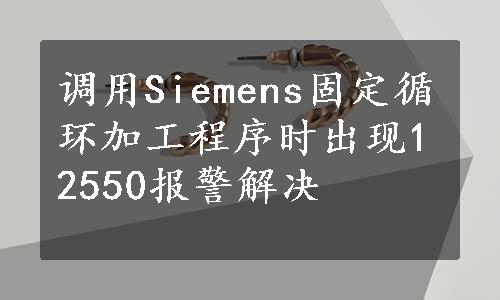 调用Siemens固定循环加工程序时出现12550报警解决